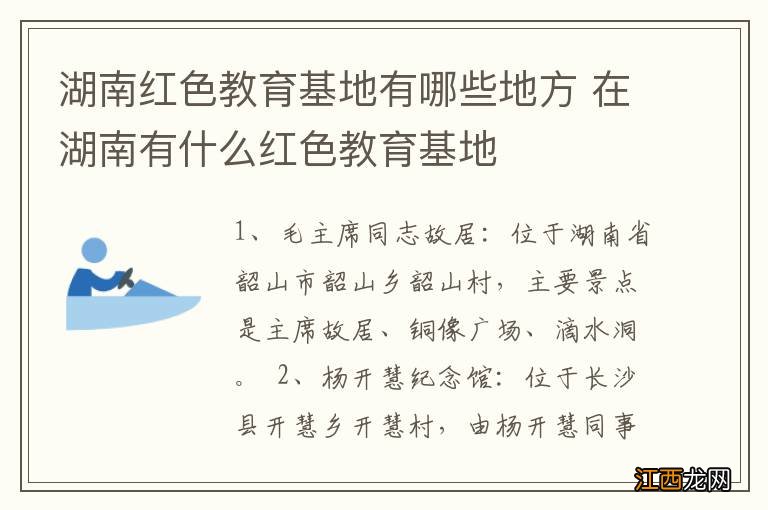 湖南红色教育基地有哪些地方 在湖南有什么红色教育基地

1、毛主席同志故居：位于湖南省韶山市韶山乡韶山村，主要景点是主席故居、铜像广场、滴水洞。 2、杨开慧纪念馆：位于长沙县开慧乡开慧村，由杨开慧同事

江西龙网